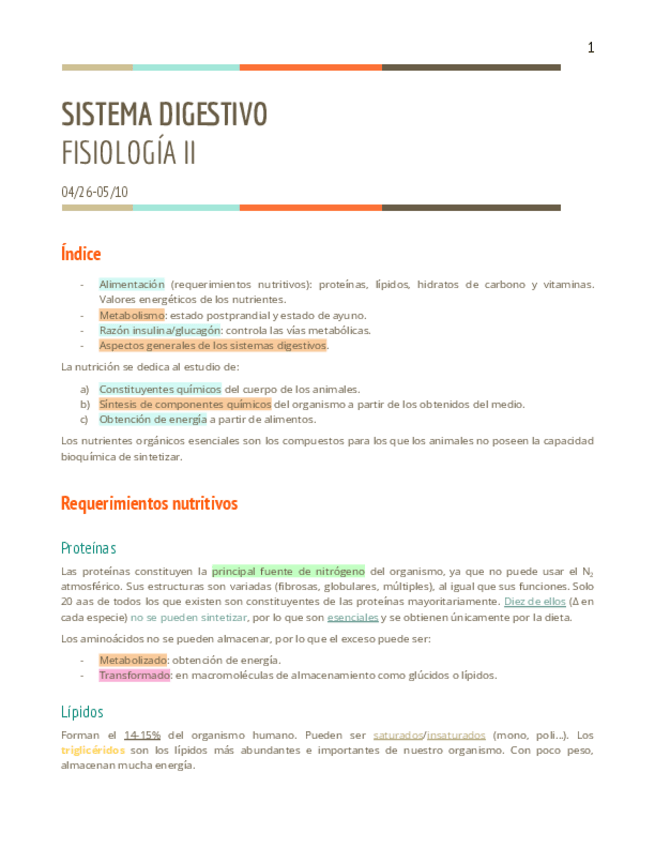 1

SISTEMA DIGESTIVO
FISIOLOGÍA II

04/26-05/10

Índice

- Alimentación (requerimientos nutritivos): proteínas, lípidos, hidratos de carbono y vitaminas. Valores energéticos de los nutrientes.
- Metabolismo: estado postprandial y estado de ayuno.
- Razón insulina/glucagón: controla las vías metabólicas.
- Aspectos generales de los sistemas digestivos.

La nutrición se dedica al estudio de:

a) Constituyentes químicos del cuerpo de los animales.
b) Síntesis de componentes químicos del organismo a partir de los obtenidos del medio.
c) Obtención de energía a partir de alimentos.

Los nutrientes orgánicos esenciales son los compuestos para los que los animales no poseen la capacidad bioquímica de sintetizar.

Requerimientos nutritivos

Proteínas

Las proteínas constituyen la principal fuente de nitrógeno del organismo, ya que no puede usar el $N_2$ atmosférico. Sus estructuras son variadas (fibrosas, globulares, múltiples), al igual que sus funciones. Solo 20 aas de todos los que existen son constituyentes de las proteínas mayoritariamente. Diez de ellos (Δ en cada especie) no se pueden sintetizar, por lo que son esenciales y se obtienen únicamente por la dieta.

Los aminoácidos no se pueden almacenar, por lo que el exceso puede ser:

- Metabolizado: obtención de energía.
- Transformado: en macromoléculas de almacenamiento como glúcidos o lípidos.

Lípidos

Forman el 14-15% del organismo humano. Pueden ser saturados/insaturados (mono, poli...). Los triglicéridos son los lípidos más abundantes e importantes de nuestro organismo. Con poco peso, almacenan mucha energía.